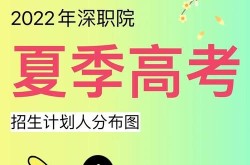 2022年深职院

夏季高考

招生计划人分布图